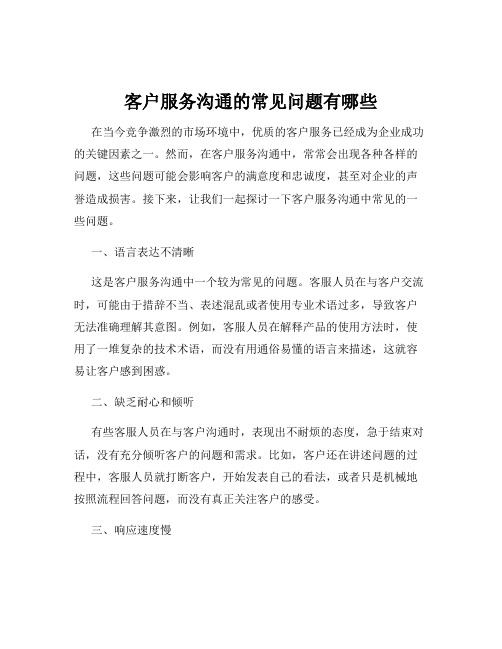 客户服务沟通的常见问题有哪些

在当今竞争激烈的市场环境中，优质的客户服务已经成为企业成功的关键因素之一。然而，在客户服务沟通中，常常会出现各种各样的问题，这些问题可能会影响客户的满意度和忠诚度，甚至对企业的声誉造成损害。接下来，让我们一起探讨一下客户服务沟通中常见的一些问题。

一、语言表达不清晰

这是客户服务沟通中一个较为常见的问题。客服人员在与客户交流时，可能由于措辞不当、表述混乱或者使用专业术语过多，导致客户无法准确理解其意图。例如，客服人员在解释产品的使用方法时，使用了一堆复杂的技术术语，而没有用通俗易懂的语言来描述，这就容易让客户感到困惑。

二、缺乏耐心和倾听

有些客服人员在与客户沟通时，表现出不耐烦的态度，急于结束对话，没有充分倾听客户的问题和需求。比如，客户还在讲述问题的过程中，客服人员就打断客户，开始发表自己的看法，或者只是机械地按照流程回答问题，而没有真正关注客户的感受。

三、响应速度慢